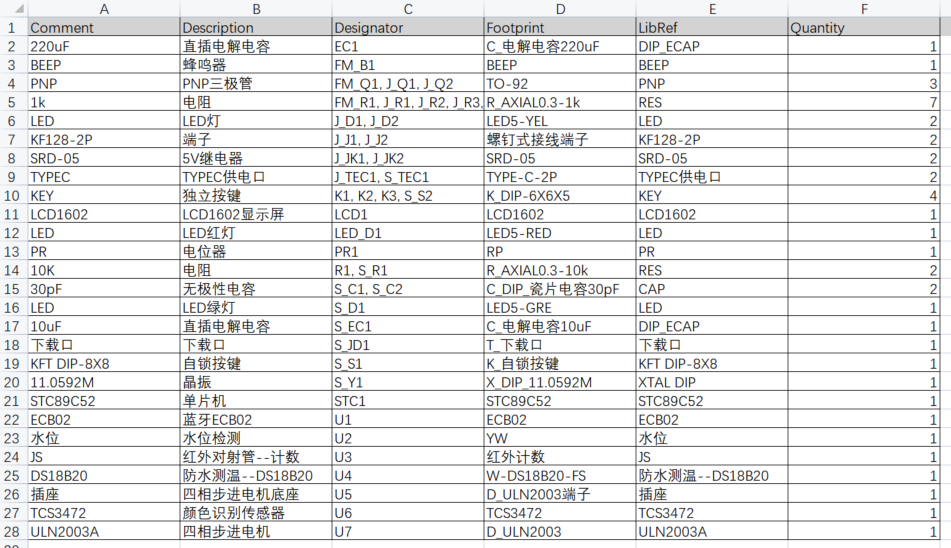 | | A | B | C | D | E | F |
|---|---|---|---|---|---|---|
| 1 | Comment | Description | Designator | Footprint | LibRef | Quantity |
| 2 | 220uF | 直插电解电容 | EC1 | C_电解电容220uF | DIP_ECAP | 1 |
| 3 | BEEP | 蜂鸣器 | FM_B1 | BEEP | BEEP | 1 |
| 4 | PNP | PNP三极管 | FM_Q1, J_Q1, J_Q2 | TO-92 | PNP | 3 |
| 5 | 1k | 电阻 | FM_R1, J_R1, J_R2, J_R3, | R_AXIAL0.3-1k | RES | 7 |
| 6 | LED | LED灯 | J_D1, J_D2 | LED5-YEL | LED | 2 |
| 7 | KF128-2P | 端子 | J_J1, J_J2 | 螺钉式接线端子 | KF128-2P | 2 |
| 8 | SRD-05 | 5V继电器 | J_JK1, J_JK2 | SRD-05 | SRD-05 | 2 |
| 9 | TYPEC | TYPEC供电口 | J_TEC1, S_TEC1 | TYPE-C-2P | TYPEC供电口 | 2 |
| 10 | KEY | 独立按键 | K1, K2, K3, S_S2 | K_DIP-6X6X5 | KEY | 4 |
| 11 | LCD1602 | LCD1602显示屏 | LCD1 | LCD1602 | LCD1602 | 1 |
| 12 | LED | LED红灯 | LED_D1 | LED5-RED | LED | 1 |
| 13 | PR | 电位器 | PR1 | RP | PR | 1 |
| 14 | 10K | 电阻 | R1, S_R1 | R_AXIAL0.3-10k | RES | 2 |
| 15 | 30pF | 无极性电容 | S_C1, S_C2 | C_DIP_瓷片电容30pF | CAP | 2 |
| 16 | LED | LED绿灯 | S_D1 | LED5-GRE | LED | 1 |
| 17 | 10uF | 直插电解电容 | S_EC1 | C_电解电容10uF | DIP_ECAP | 1 |
| 18 | 下载口 | 下载口 | S_JD1 | T_下载口 | 下载口 | 1 |
| 19 | KFT DIP-8X8 | 自锁按键 | S_S1 | K_自锁按键 | KFT DIP-8X8 | 1 |
| 20 | 11.0592M | 晶振 | S_Y1 | X_DIP_11.0592M | XTAL DIP | 1 |
| 21 | STC89C52 | 单片机 | STC1 | STC89C52 | STC89C52 | 1 |
| 22 | ECB02 | 蓝牙ECB02 | U1 | ECB02 | ECB02 | 1 |
| 23 | 水位 | 水位检测 | U2 | YW | 水位 | 1 |
| 24 | JS | 红外对射管--计数 | U3 | 红外计数 | JS | 1 |
| 25 | DS18B20 | 防水测温--DS18B20 | U4 | W-DS18B20-FS | 防水测温--DS18B20 | 1 |
| 26 | 插座 | 四相步进电机底座 | U5 | D_ULN2003端子 | 插座 | 1 |
| 27 | TCS3472 | 颜色识别传感器 | U6 | TCS3472 | TCS3472 | 1 |
| 28 | ULN2003A | 四相步进电机 | U7 | D_ULN2003 | ULN2003A | 1 |